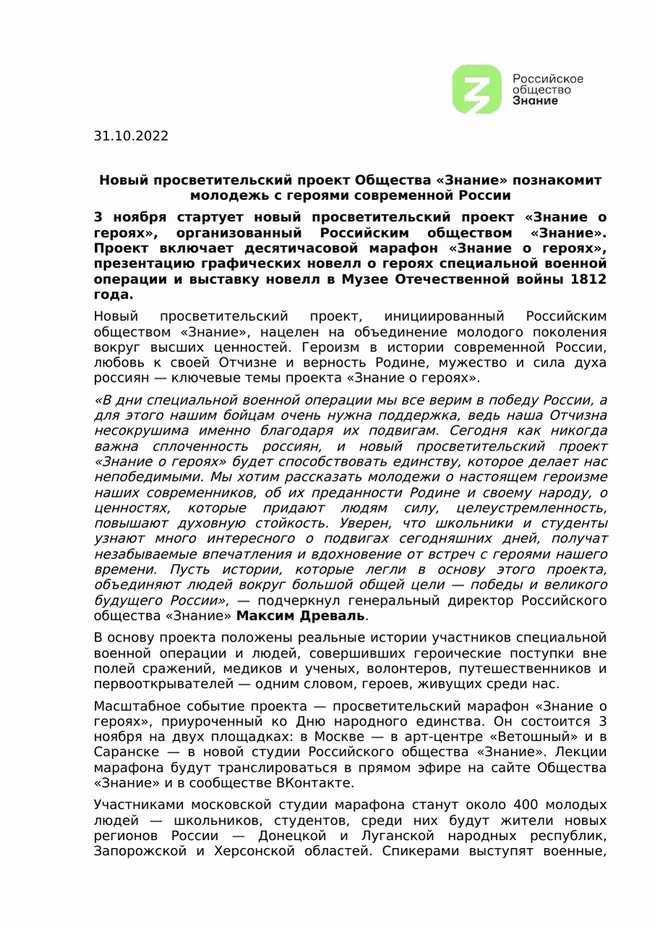 Российское общество Знание

31.10.2022

Новый просветительский проект Общества «Знание» познакомит молодежь с героями современной России

3 ноября стартует новый просветительский проект «Знание о героях», организованный Российским обществом «Знание». Проект включает десятичасовой марафон «Знание о героях», презентацию графических новелл о героях специальной военной операции и выставку новелл в Музее Отечественной войны 1812 года.

Новый просветительский проект, инициированный Российским обществом «Знание», нацелен на объединение молодого поколения вокруг высших ценностей. Героизм в истории современной России, любовь к своей Отчизне и верность Родине, мужество и сила духа россиян — ключевые темы проекта «Знание о героях».

«В дни специальной военной операции мы все верим в победу России, а для этого нашим бойцам очень нужна поддержка, ведь наша Отчизна несокрушима именно благодаря их подвигам. Сегодня как никогда важна сплоченность россиян, и новый просветительский проект «Знание о героях» будет способствовать единству, которое делает нас непобедимыми. Мы хотим рассказать молодежи о настоящем героизме наших современников, об их преданности Родине и своему народу, о ценностях, которые придают людям силу, целеустремленность, повышают духовную стойкость. Уверен, что школьники и студенты узнают много интересного о подвигах сегодняшних дней, получат незабываемые впечатления и вдохновение от встреч с героями нашего времени. Пусть истории, которые легли в основу этого проекта, объединяют людей вокруг большой общей цели — победы и великого будущего России», — подчеркнул генеральный директор Российского общества «Знание» Максим Древаль.

В основу проекта положены реальные истории участников специальной военной операции и людей, совершивших героические поступки вне полей сражений, медиков и ученых, волонтеров, путешественников и первооткрывателей — одним словом, героев, живущих среди нас.

Масштабное событие проекта — просветительский марафон «Знание о героях», приуроченный ко Дню народного единства. Он состоится 3 ноября на двух площадках: в Москве — в арт-центре «Ветошный» и в Саранске — в новой студии Российского общества «Знание». Лекции марафона будут транслироваться в прямом эфире на сайте Общества «Знание» и в сообществе ВКонтакте.

Участниками московской студии марафона станут около 400 молодых людей — школьников, студентов, среди них будут жители новых регионов России — Донецкой и Луганской народных республик, Запорожской и Херсонской областей. Спикерами выступят военные,